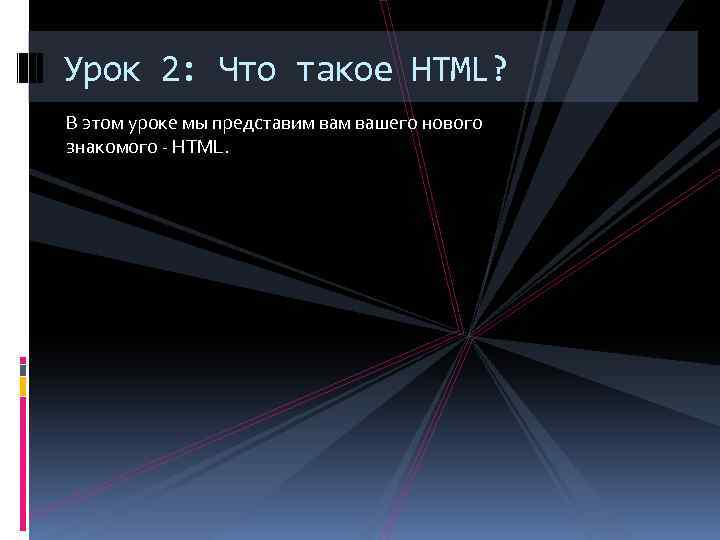 Урок 2: Что такое HTML?

В этом уроке мы представим вам вашего нового знакомого - HTML.